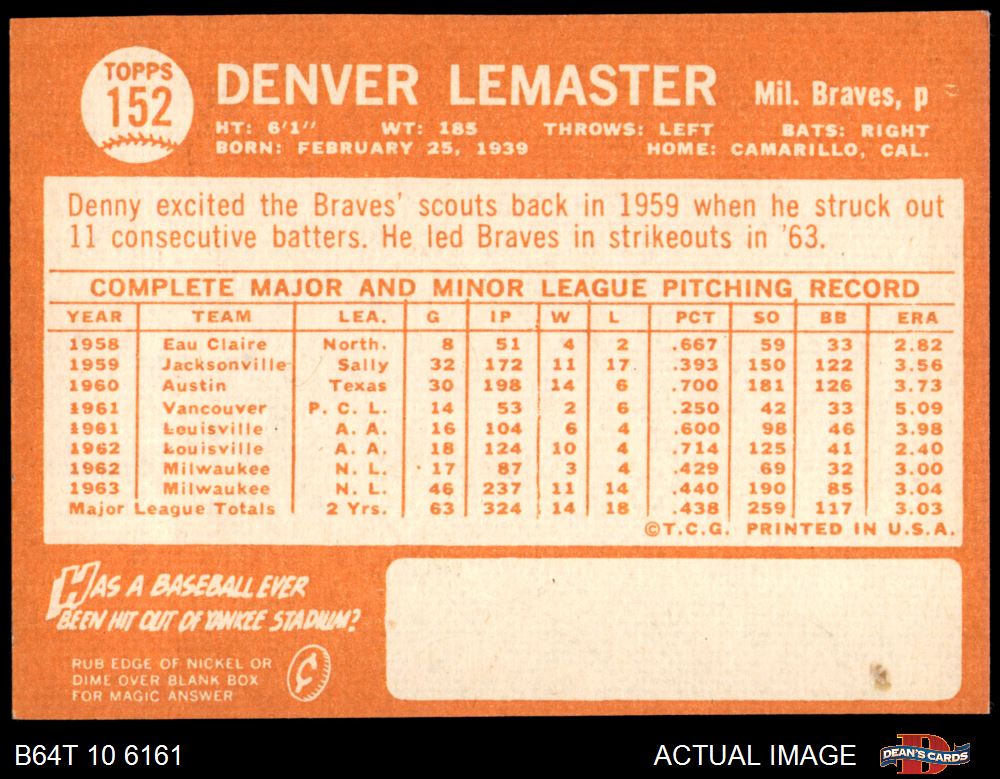 TOPPS
152

DENVER LEMASTER

Mil. Braves, p

HT: 6'1" WT: 185 THROWS: LEFT BATS: RIGHT
BORN: FEBRUARY 25, 1939 HOME: CAMARILLO, CAL.

Denny excited the Braves' scouts back in 1959 when he struck out 11 consecutive batters. He led Braves in strikeouts in '63.

COMPLETE MAJOR AND MINOR LEAGUE PITCHING RECORD

| YEAR | TEAM | LEA. | G | IP | W | L | PCT | SO | BB | ERA |
|---|---|---|---|---|---|---|---|---|---|---|
| 1958 | Eau Claire | North. | 8 | 51 | 4 | 2 | .667 | 59 | 33 | 2.82 |
| 1959 | Jacksonville | Sally | 32 | 172 | 11 | 17 | .393 | 150 | 122 | 3.56 |
| 1960 | Austin | Texas | 30 | 198 | 14 | 6 | .700 | 181 | 126 | 3.73 |
| 1961 | Vancouver | P. C. L. | 14 | 53 | 2 | 6 | .250 | 42 | 33 | 5.09 |
| 1961 | Louisville | A. A. | 16 | 104 | 6 | 4 | .600 | 98 | 46 | 3.98 |
| 1962 | Louisville | A. A. | 18 | 124 | 10 | 4 | .714 | 125 | 41 | 2.40 |
| 1962 | Milwaukee | N. L. | 17 | 87 | 3 | 4 | .429 | 69 | 32 | 3.00 |
| 1963 | Milwaukee | N. L. | 46 | 237 | 11 | 14 | .440 | 190 | 85 | 3.04 |
| Major League Totals | | 2 Yrs. | 63 | 324 | 14 | 18 | .438 | 259 | 117 | 3.03 |

©T.C.G. PRINTED IN U.S.A.

HAS A BASEBALL EVER BEEN HIT OUT OF YANKEE STADIUM?

RUB EDGE OF NICKEL OR DIME OVER BLANK BOX FOR MAGIC ANSWER

B64T 10 6161

ACTUAL IMAGE

DEAN'S CARDS